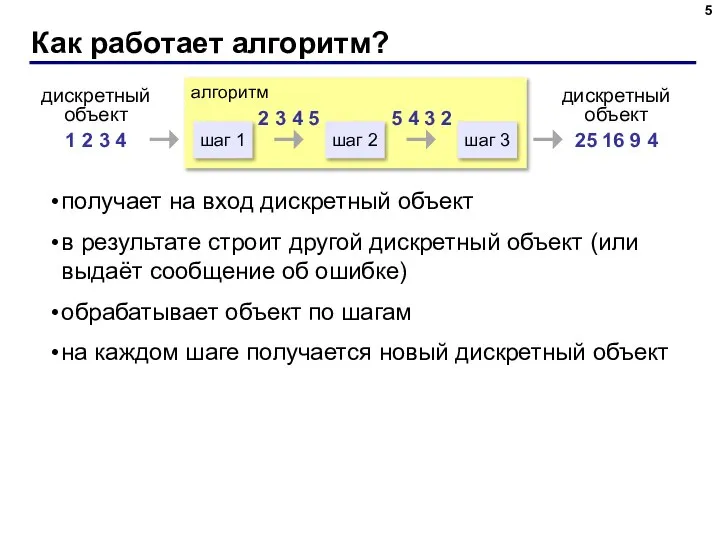 5

Как работает алгоритм?

дискретный объект
1 2 3 4

алгоритм
шаг 1
2 3 4 5
шаг 2
5 4 3 2
шаг 3

дискретный объект
25 16 9 4

• получает на вход дискретный объект

• в результате строит другой дискретный объект (или выдаёт сообщение об ошибке)

• обрабатывает объект по шагам

• на каждом шаге получается новый дискретный объект